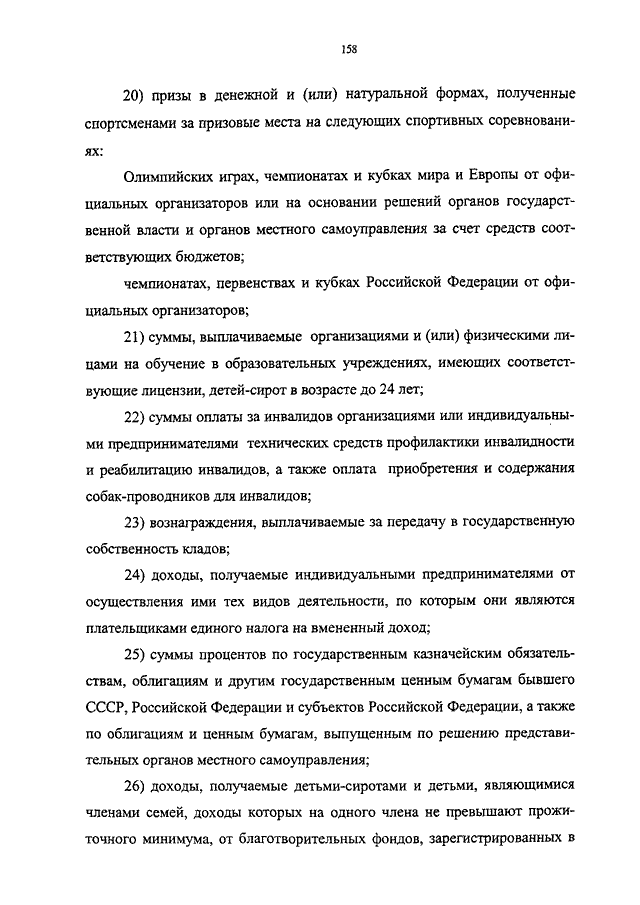 158

20) призы в денежной и (или) натуральной формах, полученные спортсменами за призовые места на следующих спортивных соревнованиях:

Олимпийских играх, чемпионатах и кубках мира и Европы от официальных организаторов или на основании решений органов государственной власти и органов местного самоуправления за счет средств соответствующих бюджетов;

чемпионатах, первенствах и кубках Российской Федерации от официальных организаторов;

21) суммы, выплачиваемые организациями и (или) физическими лицами на обучение в образовательных учреждениях, имеющих соответствующие лицензии, детей-сирот в возрасте до 24 лет;

22) суммы оплаты за инвалидов организациями или индивидуальными предпринимателями технических средств профилактики инвалидности и реабилитацию инвалидов, а также оплата приобретения и содержания собак-проводников для инвалидов;

23) вознаграждения, выплачиваемые за передачу в государственную собственность кладов;

24) доходы, получаемые индивидуальными предпринимателями от осуществления ими тех видов деятельности, по которым они являются плательщиками единого налога на вмененный доход;

25) суммы процентов по государственным казначейским обязательствам, облигациям и другим государственным ценным бумагам бывшего СССР, Российской Федерации и субъектов Российской Федерации, а также по облигациям и ценным бумагам, выпущенным по решению представительных органов местного самоуправления;

26) доходы, получаемые детьми-сиротами и детьми, являющимися членами семей, доходы которых на одного члена не превышают прожиточного минимума, от благотворительных фондов, зарегистрированных в